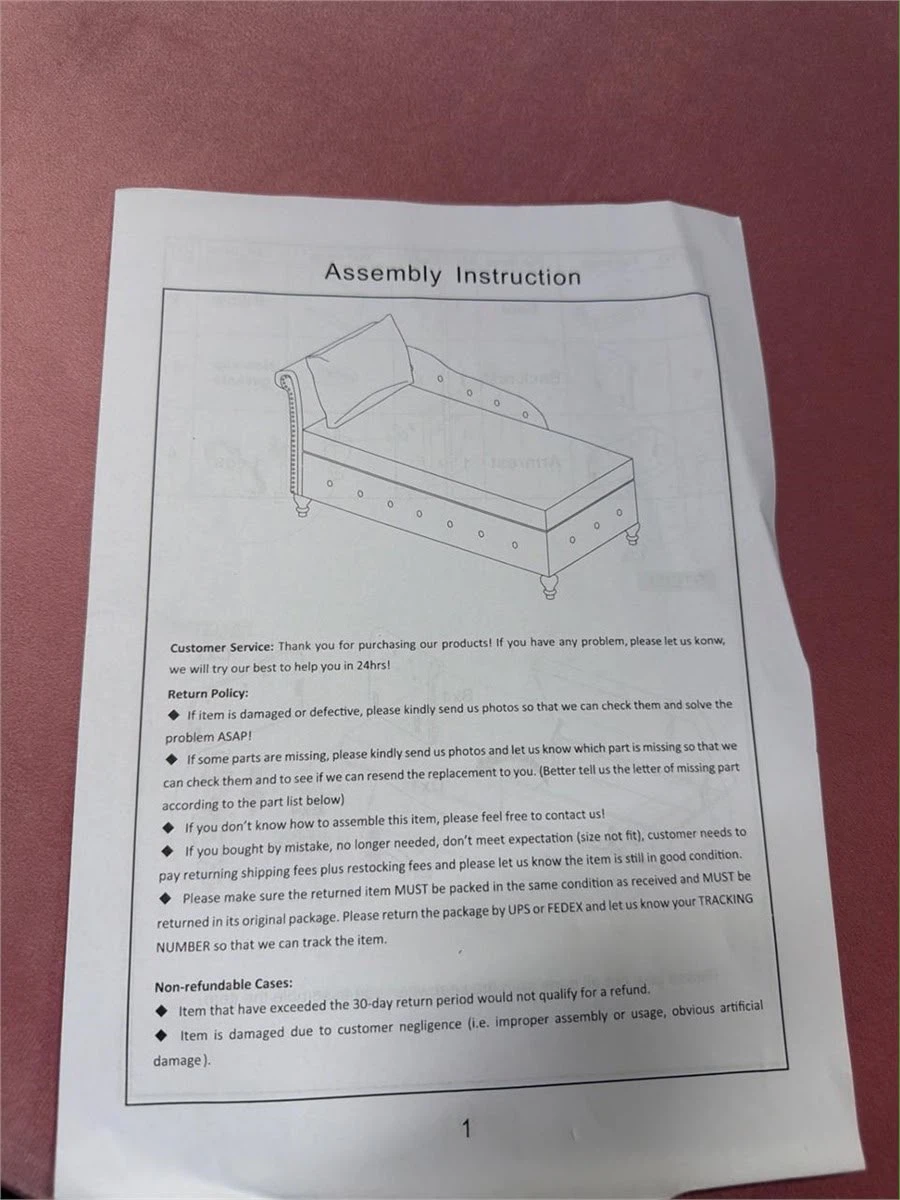 Assembly Instruction

Customer Service: Thank you for purchasing our products! If you have any problem, please let us konw, we will try our best to help you in 24hrs!

Return Policy:

◆ If item is damaged or defective, please kindly send us photos so that we can check them and solve the problem ASAP!

◆ If some parts are missing, please kindly send us photos and let us know which part is missing so that we can check them and to see if we can resend the replacement to you. (Better tell us the letter of missing part according to the part list below)

◆ If you don't know how to assemble this item, please feel free to contact us!

◆ If you bought by mistake, no longer needed, don't meet expectation (size not fit), customer needs to pay returning shipping fees plus restocking fees and please let us know the item is still in good condition.

◆ Please make sure the returned item MUST be packed in the same condition as received and MUST be returned in its original package. Please return the package by UPS or FEDEX and let us know your TRACKING NUMBER so that we can track the item.

Non-refundable Cases:

◆ Item that have exceeded the 30-day return period would not qualify for a refund.

◆ Item is damaged due to customer negligence (i.e. improper assembly or usage, obvious artificial damage).

1